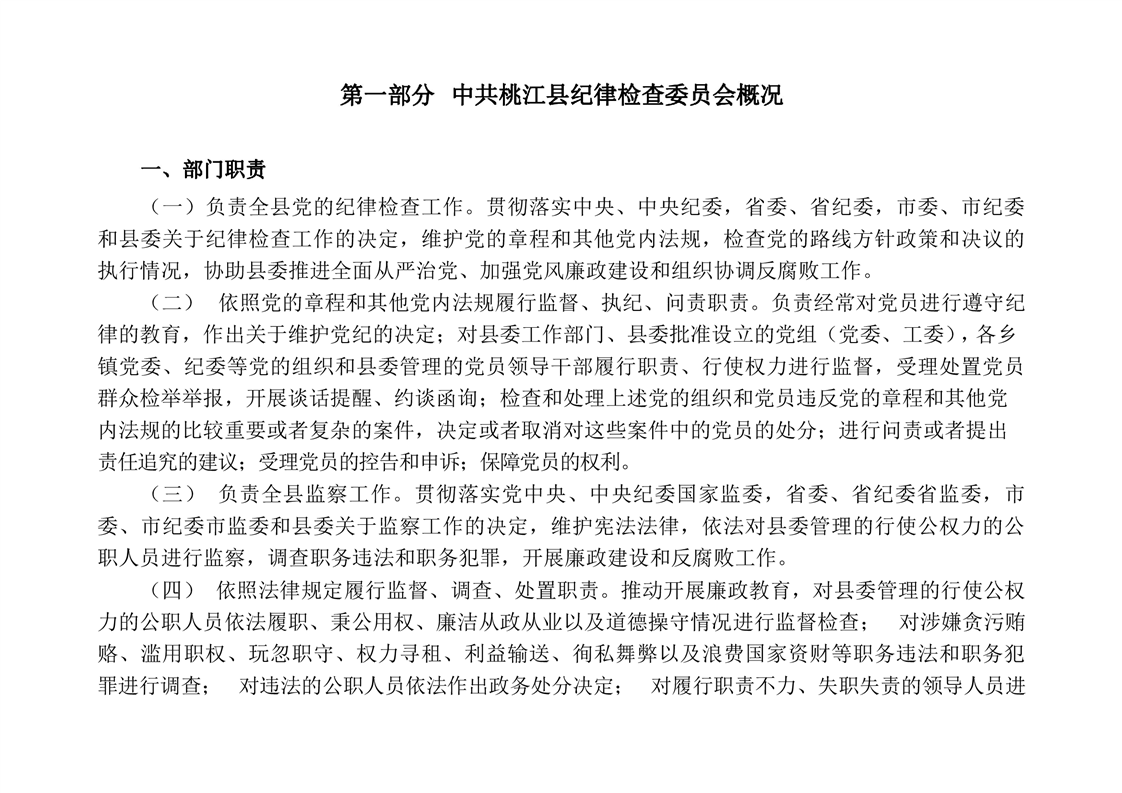 第一部分 中共桃江县纪律检查委员会概况

一、部门职责

（一）负责全县党的纪律检查工作。贯彻落实中央、中央纪委，省委、省纪委，市委、市纪委和县委关于纪律检查工作的决定，维护党的章程和其他党内法规，检查党的路线方针政策和决议的执行情况，协助县委推进全面从严治党、加强党风廉政建设和组织协调反腐败工作。

（二） 依照党的章程和其他党内法规履行监督、执纪、问责职责。负责经常对党员进行遵守纪律的教育，作出关于维护党纪的决定；对县委工作部门、县委批准设立的党组（党委、工委），各乡镇党委、纪委等党的组织和县委管理的党员领导干部履行职责、行使权力进行监督，受理处置党员群众检举举报，开展谈话提醒、约谈函询；检查和处理上述党的组织和党员违反党的章程和其他党内法规的比较重要或者复杂的案件，决定或者取消对这些案件中的党员的处分；进行问责或者提出责任追究的建议；受理党员的控告和申诉；保障党员的权利。

（三） 负责全县监察工作。贯彻落实党中央、中央纪委国家监委，省委、省纪委省监委，市委、市纪委市监委和县委关于监察工作的决定，维护宪法法律，依法对县委管理的行使公权力的公职人员进行监察，调查职务违法和职务犯罪，开展廉政建设和反腐败工作。

（四） 依照法律规定履行监督、调查、处置职责。推动开展廉政教育，对县委管理的行使公权力的公职人员依法履职、秉公用权、廉洁从政从业以及道德操守情况进行监督检查； 对涉嫌贪污贿赂、滥用职权、玩忽职守、权力寻租、利益输送、徇私舞弊以及浪费国家资财等职务违法和职务犯罪进行调查； 对违法的公职人员依法作出政务处分决定； 对履行职责不力、失职失责的领导人员进